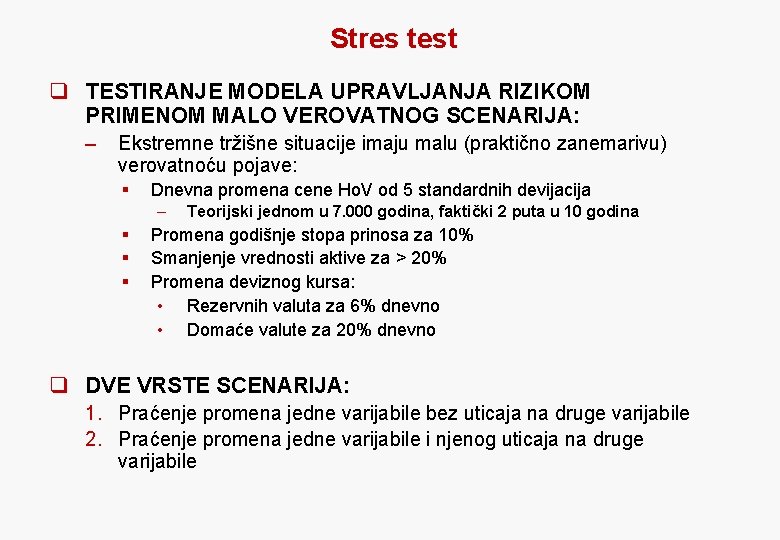 Stres test

❑ TESTIRANJE MODELA UPRAVLJANJA RIZIKOM PRIMENOM MALO VEROVATNOG SCENARIJA:

– Ekstremne tržišne situacije imaju malu (praktično zanemarivu) verovatnoću pojave:

▪ Dnevna promena cene HoV od 5 standardnih devijacija

– Teorijski jednom u 7.000 godina, faktički 2 puta u 10 godina

▪ Promena godišnje stopa prinosa za 10%

▪ Smanjenje vrednosti aktive za > 20%

▪ Promena deviznog kursa:

• Rezervnih valuta za 6% dnevno

• Domaće valute za 20% dnevno

❑ DVE VRSTE SCENARIJA:

1. Praćenje promena jedne varijabile bez uticaja na druge varijabile

2. Praćenje promena jedne varijabile i njenog uticaja na druge varijabile